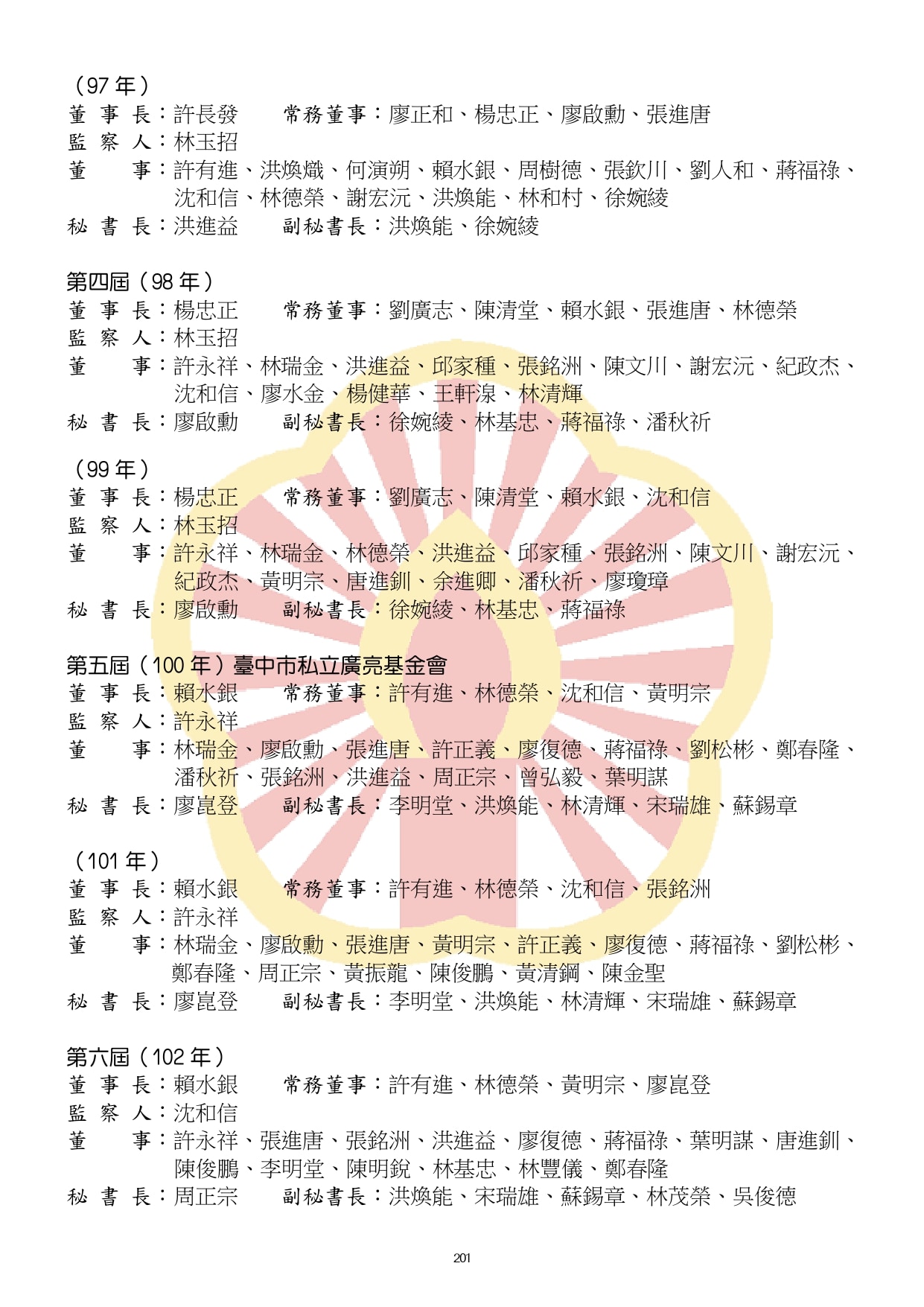 （97 年）
董 事 長：許長發　　常務董事：廖正和、楊忠正、廖啟勳、張進唐
監 察 人：林玉招
董　　事：許有進、洪煥熾、何演朔、賴水銀、周樹德、張欽川、劉人和、蔣福祿、沈和信、林德榮、謝宏沅、洪煥能、林和村、徐婉綾
秘 書 長：洪進益　　副秘書長：洪煥能、徐婉綾

第四屆（98 年）
董 事 長：楊忠正　　常務董事：劉廣志、陳清堂、賴水銀、張進唐、林德榮
監 察 人：林玉招
董　　事：許永祥、林瑞金、洪進益、邱家種、張銘洲、陳文川、謝宏沅、紀政杰、沈和信、廖水金、楊健華、王軒湶、林清輝
秘 書 長：廖啟勳　　副秘書長：徐婉綾、林基忠、蔣福祿、潘秋祈

（99 年）
董 事 長：楊忠正　　常務董事：劉廣志、陳清堂、賴水銀、沈和信
監 察 人：林玉招
董　　事：許永祥、林瑞金、林德榮、洪進益、邱家種、張銘洲、陳文川、謝宏沅、紀政杰、黃明宗、唐進釧、余進卿、潘秋祈、廖瓊璋
秘 書 長：廖啟勳　　副秘書長：徐婉綾、林基忠、蔣福祿

第五屆（100 年）臺中市私立廣亮基金會
董 事 長：賴水銀　　常務董事：許有進、林德榮、沈和信、黃明宗
監 察 人：許永祥
董　　事：林瑞金、廖啟勳、張進唐、許正義、廖復德、蔣福祿、劉松彬、鄭春隆、潘秋祈、張銘洲、洪進益、周正宗、曾弘毅、葉明謀
秘 書 長：廖崑登　　副秘書長：李明堂、洪煥能、林清輝、宋瑞雄、蘇錫章

（101 年）
董 事 長：賴水銀　　常務董事：許有進、林德榮、沈和信、張銘洲
監 察 人：許永祥
董　　事：林瑞金、廖啟勳、張進唐、黃明宗、許正義、廖復德、蔣福祿、劉松彬、鄭春隆、周正宗、黃振龍、陳俊鵬、黃清鋼、陳金聖
秘 書 長：廖崑登　　副秘書長：李明堂、洪煥能、林清輝、宋瑞雄、蘇錫章

第六屆（102 年）
董 事 長：賴水銀　　常務董事：許有進、林德榮、黃明宗、廖崑登
監 察 人：沈和信
董　　事：許永祥、張進唐、張銘洲、洪進益、廖復德、蔣福祿、葉明謀、唐進釧、陳俊鵬、李明堂、陳明銳、林基忠、林豐儀、鄭春隆
秘 書 長：周正宗　　副秘書長：洪煥能、宋瑞雄、蘇錫章、林茂榮、吳俊德

201